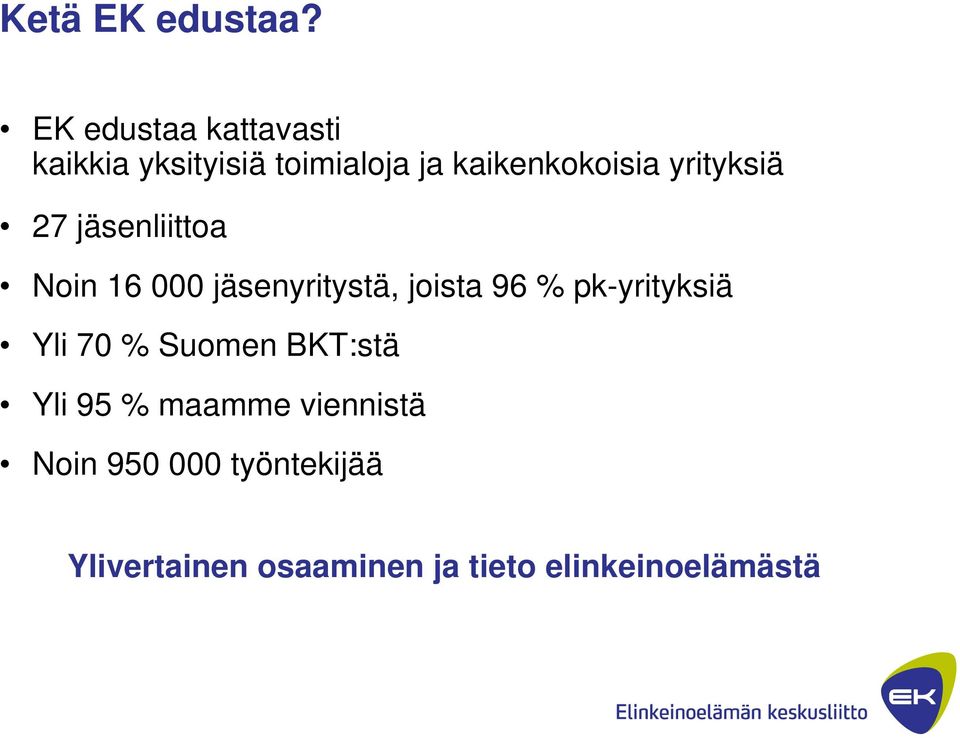 Ketä EK edustaa?

• EK edustaa kattavasti kaikkia yksityisiä toimialoja ja kaikenkokoisia yrityksiä

• 27 jäsenliittoa

• Noin 16 000 jäsenyritystä, joista 96 % pk-yrityksiä

• Yli 70 % Suomen BKT:stä

• Yli 95 % maamme viennistä

• Noin 950 000 työntekijää

Ylivertainen osaaminen ja tieto elinkeinoelämästä

Elinkeinoelämän keskusliitto EK